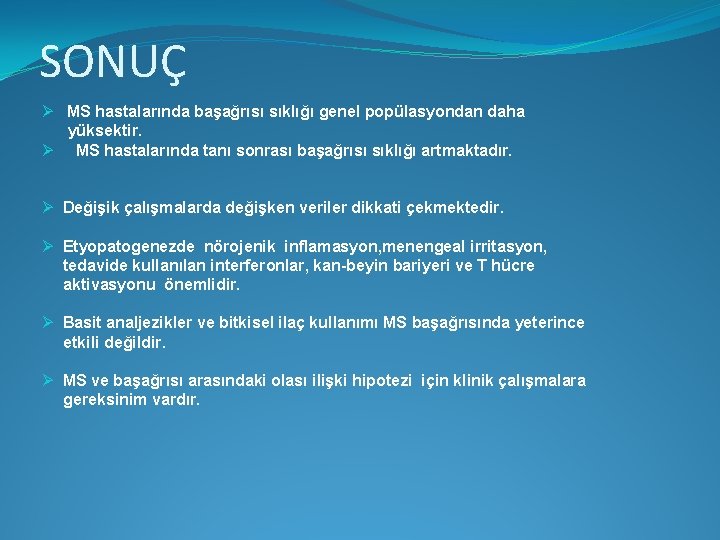 SONUÇ

➢ MS hastalarında başağrısı sıklığı genel popülasyondan daha yüksektir.
➢ MS hastalarında tanı sonrası başağrısı sıklığı artmaktadır.

➢ Değişik çalışmalarda değişken veriler dikkati çekmektedir.

➢ Etyopatogenezde nörojenik inflamasyon,menengeal irritasyon, tedavide kullanılan interferonlar, kan-beyin bariyeri ve T hücre aktivasyonu önemlidir.

➢ Basit analjezikler ve bitkisel ilaç kullanımı MS başağrısında yeterince etkili değildir.

➢ MS ve başağrısı arasındaki olası ilişki hipotezi için klinik çalışmalara gereksinim vardır.